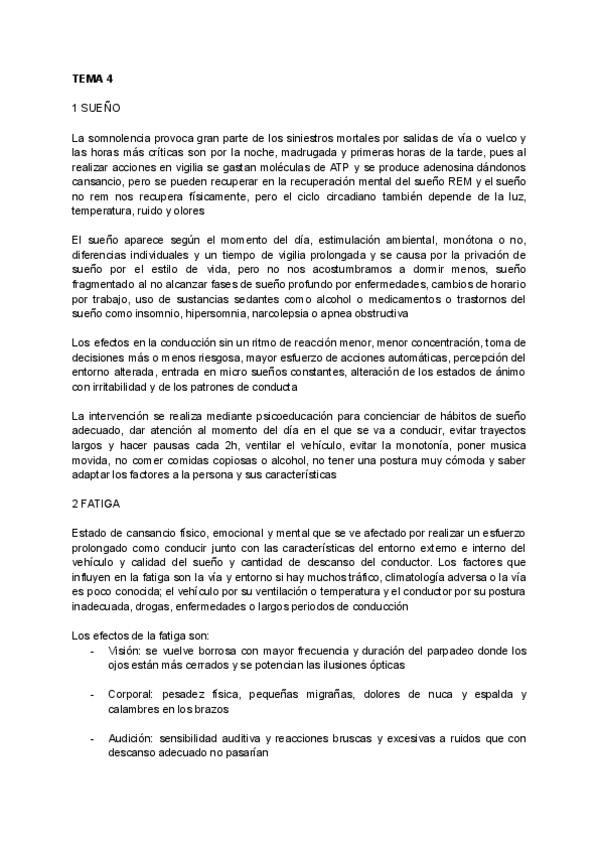 TEMA 4

1 SUEÑO

La somnolencia provoca gran parte de los siniestros mortales por salidas de vía o vuelco y las horas más críticas son por la noche, madrugada y primeras horas de la tarde, pues al realizar acciones en vigilia se gastan moléculas de ATP y se produce adenosina dándonos cansancio, pero se pueden recuperar en la recuperación mental del sueño REM y el sueño no rem nos recupera físicamente, pero el ciclo circadiano también depende de la luz, temperatura, ruido y olores

El sueño aparece según el momento del día, estimulación ambiental, monótona o no, diferencias individuales y un tiempo de vigilia prolongada y se causa por la privación de sueño por el estilo de vida, pero no nos acostumbramos a dormir menos, sueño fragmentado al no alcanzar fases de sueño profundo por enfermedades, cambios de horario por trabajo, uso de sustancias sedantes como alcohol o medicamentos o trastornos del sueño como insomnio, hipersomnia, narcolepsia o apnea obstructiva

Los efectos en la conducción sin un ritmo de reacción menor, menor concentración, toma de decisiones más o menos riesgosa, mayor esfuerzo de acciones automáticas, percepción del entorno alterada, entrada en micro sueños constantes, alteración de los estados de ánimo con irritabilidad y de los patrones de conducta

La intervención se realiza mediante psicoeducación para concienciar de hábitos de sueño adecuado, dar atención al momento del día en el que se va a conducir, evitar trayectos largos y hacer pausas cada 2h, ventilar el vehículo, evitar la monotonía, poner musica movida, no comer comidas copiosas o alcohol, no tener una postura muy cómoda y saber adaptar los factores a la persona y sus características

2 FATIGA

Estado de cansancio físico, emocional y mental que se ve afectado por realizar un esfuerzo prolongado como conducir junto con las características del entorno externo e interno del vehículo y calidad del sueño y cantidad de descanso del conductor. Los factores que influyen en la fatiga son la vía y entorno si hay muchos tráfico, climatología adversa o la vía es poco conocida; el vehículo por su ventilación o temperatura y el conductor por su postura inadecuada, drogas, enfermedades o largos periodos de conducción

Los efectos de la fatiga son:
- Visión: se vuelve borrosa con mayor frecuencia y duración del parpadeo donde los ojos están más cerrados y se potencian las ilusiones ópticas

- Corporal: pesadez física, pequeñas migrañas, dolores de nuca y espalda y calambres en los brazos

- Audición: sensibilidad auditiva y reacciones bruscas y excesivas a ruidos que con descanso adecuado no pasarían